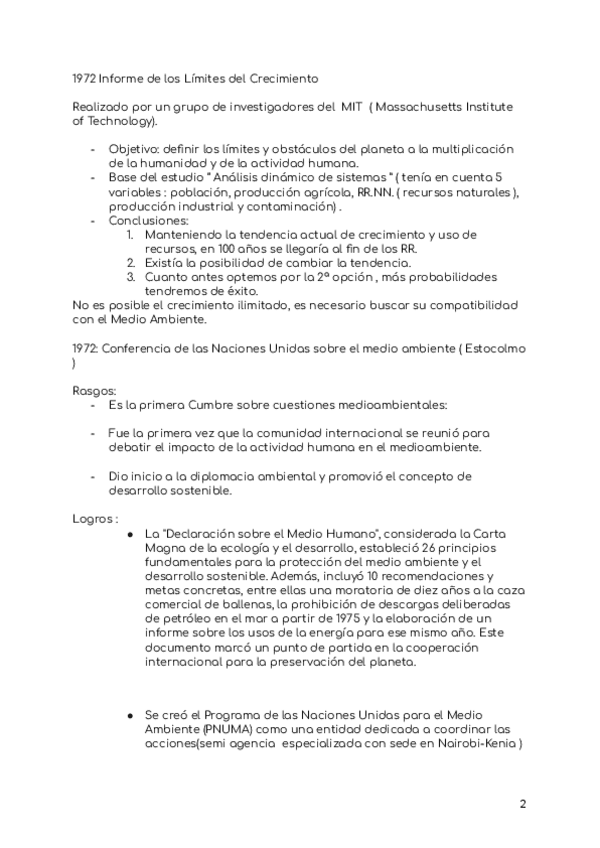 1972 Informe de los Límites del Crecimiento

Realizado por un grupo de investigadores del MIT ( Massachusetts Institute of Technology).

- Objetivo: definir los límites y obstáculos del planeta a la multiplicación de la humanidad y de la actividad humana.
- Base del estudio " Análisis dinámico de sistemas " ( tenía en cuenta 5 variables : población, producción agrícola, RR.NN. ( recursos naturales ), producción industrial y contaminación) .
- Conclusiones:
1. Manteniendo la tendencia actual de crecimiento y uso de recursos, en 100 años se llegaría al fin de los RR.
2. Existía la posibilidad de cambiar la tendencia.
3. Cuanto antes optemos por la 2ª opción , más probabilidades tendremos de éxito.

No es posible el crecimiento ilimitado, es necesario buscar su compatibilidad con el Medio Ambiente.

1972: Conferencia de las Naciones Unidas sobre el medio ambiente ( Estocolmo )

Rasgos:
- Es la primera Cumbre sobre cuestiones medioambientales:

- Fue la primera vez que la comunidad internacional se reunió para debatir el impacto de la actividad humana en el medioambiente.

- Dio inicio a la diplomacia ambiental y promovió el concepto de desarrollo sostenible.

Logros :
● La "Declaración sobre el Medio Humano", considerada la Carta Magna de la ecología y el desarrollo, estableció 26 principios fundamentales para la protección del medio ambiente y el desarrollo sostenible. Además, incluyó 10 recomendaciones y metas concretas, entre ellas una moratoria de diez años a la caza comercial de ballenas, la prohibición de descargas deliberadas de petróleo en el mar a partir de 1975 y la elaboración de un informe sobre los usos de la energía para ese mismo año. Este documento marcó un punto de partida en la cooperación internacional para la preservación del planeta.

● Se creó el Programa de las Naciones Unidas para el Medio Ambiente (PNUMA) como una entidad dedicada a coordinar las acciones(semi agencia especializada con sede en Nairobi-Kenia )

2